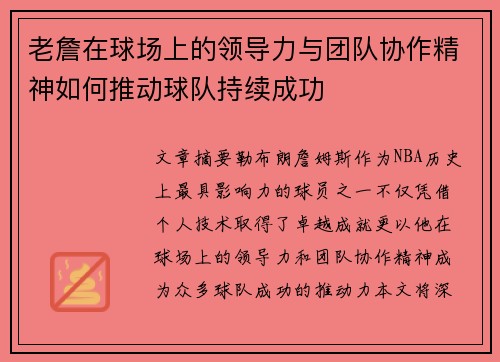 老詹在球场上的领导力与团队协作精神如何推动球队持续成功

文章摘要勒布朗詹姆斯作为NBA历史上最具影响力的球员之一不仅凭借个人技术取得了卓越成就更以他在球场上的领导力和团队协作精神成为众多球队成功的推动力本文将深